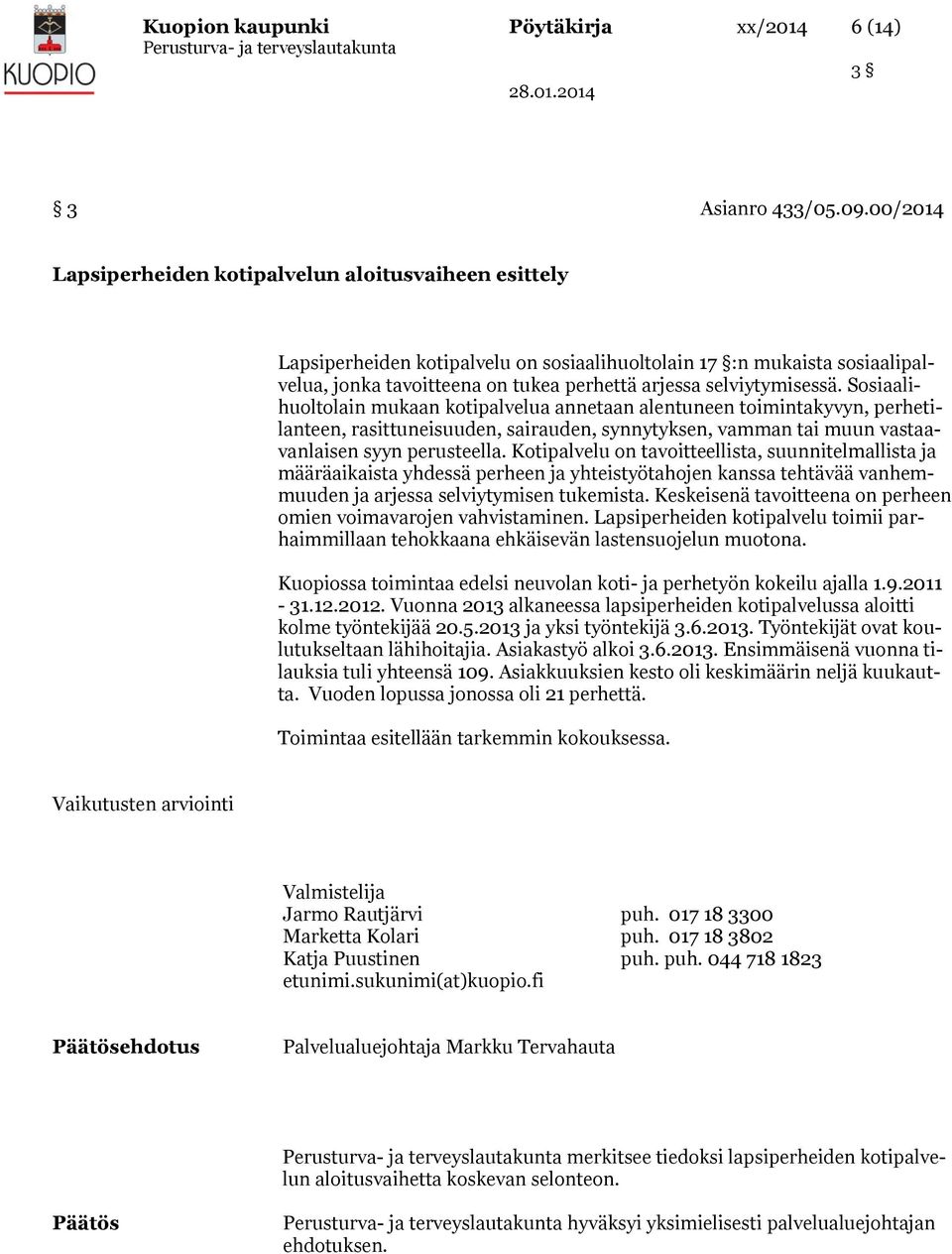 KUOPIO

Kuopion kaupunki
Perusturva- ja terveyslautakunta

Pöytäkirja

28.01.2014

xx/2014 6 (14)

3 §

§ 3 Asianro 433/05.09.00/2014

Lapsiperheiden kotipalvelun aloitusvaiheen esittely

Lapsiperheiden kotipalvelu on sosiaalihuoltolain 17 §:n mukaista sosiaalipalvelua, jonka tavoitteena on tukea perhettä arjessa selviytymisessä. Sosiaalihuoltolain mukaan kotipalvelua annetaan alentuneen toimintakyvyn, perhetilanteen, rasittuneisuuden, sairauden, synnytyksen, vamman tai muun vastaavanlaisen syyn perusteella. Kotipalvelu on tavoitteellista, suunnitelmallista ja määräaikaista yhdessä perheen ja yhteistyötahojen kanssa tehtävää vanhemmuuden ja arjessa selviytymisen tukemista. Keskeisenä tavoitteena on perheen omien voimavarojen vahvistaminen. Lapsiperheiden kotipalvelu toimii parhaimmillaan tehokkaana ehkäisevän lastensuojelun muotona.

Kuopiossa toimintaa edelsi neuvolan koti- ja perhetyön kokeilu ajalla 1.9.2011 - 31.12.2012. Vuonna 2013 alkaneessa lapsiperheiden kotipalvelussa aloitti kolme työntekijää 20.5.2013 ja yksi työntekijä 3.6.2013. Työntekijät ovat koulutukseltaan lähihoitajia. Asiakastyö alkoi 3.6.2013. Ensimmäisenä vuonna tilauksia tuli yhteensä 109. Asiakkuuksien kesto oli keskimäärin neljä kuukautta. Vuoden lopussa jonossa oli 21 perhettä.

Toimintaa esitellään tarkemmin kokouksessa.

Vaikutusten arviointi

Valmistelija
Jarmo Rautjärvi puh. 017 18 3300
Marketta Kolari puh. 017 18 3802
Katja Puustinen puh. puh. 044 718 1823
etunimi.sukunimi(at)kuopio.fi

Päätösehdotus

Palvelualuejohtaja Markku Tervahauta

Perusturva- ja terveyslautakunta merkitsee tiedoksi lapsiperheiden kotipalvelun aloitusvaihetta koskevan selonteon.

Päätös

Perusturva- ja terveyslautakunta hyväksyi yksimielisesti palvelualuejohtajan ehdotuksen.